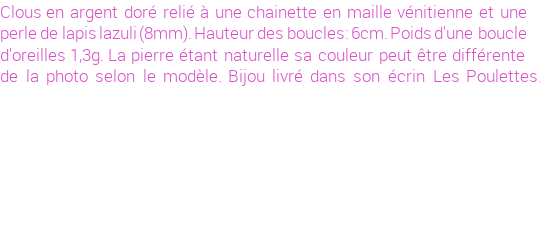 Clous en argent doré relié à une chainette en maille vénitienne et une perle de lapis lazuli (8mm). Hauteur des boucles: 6cm. Poids d'une boucle d'oreilles 1,3g. La pierre étant naturelle sa couleur peut être différente de la photo selon le modèle. Bijou livré dans son écrin Les Poulettes.